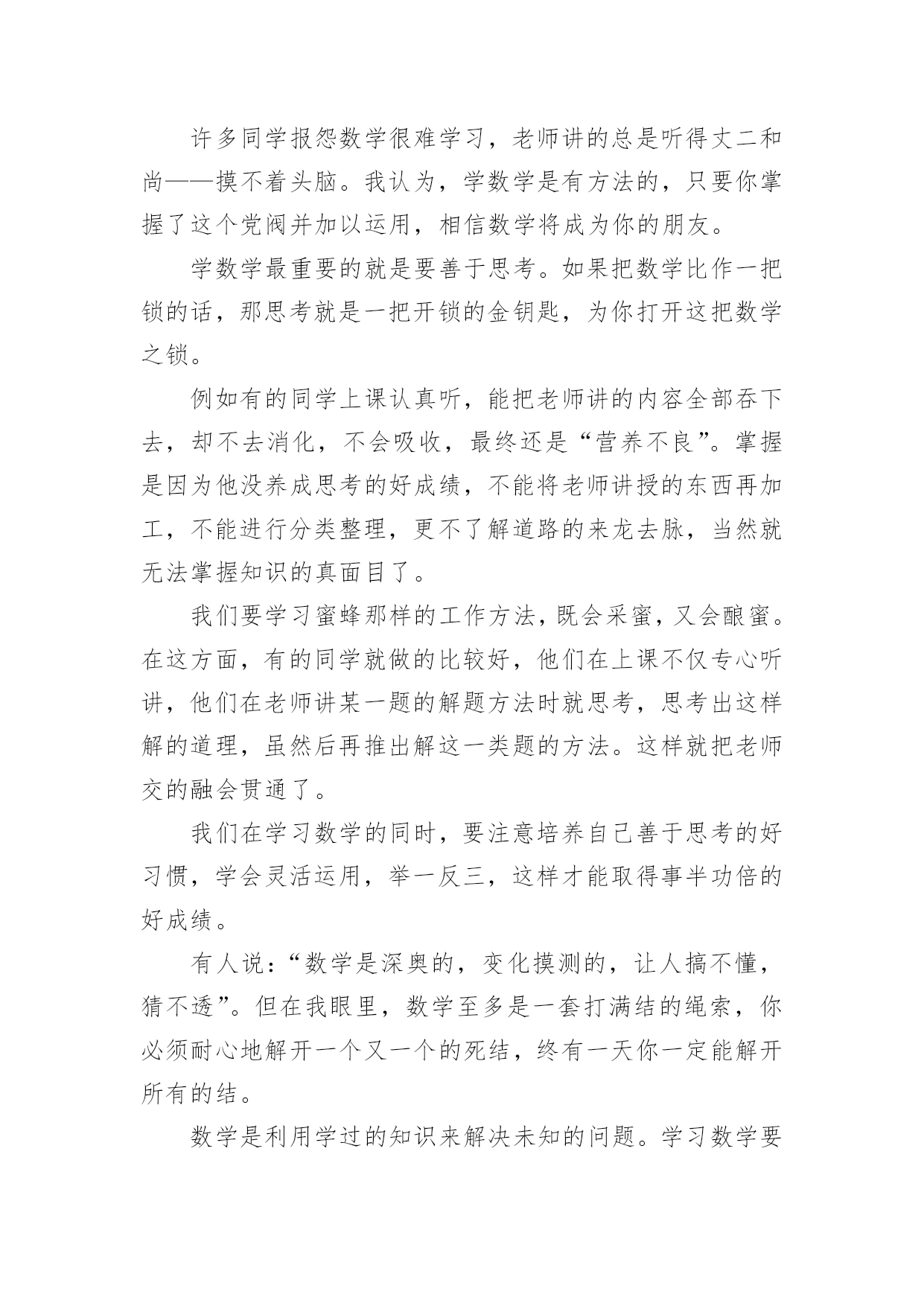 许多同学报怨数学很难学习，老师讲的总是听得丈二和尚——摸不着头脑。我认为，学数学是有方法的，只要你掌握了这个党阀并加以运用，相信数学将成为你的朋友。

学数学最重要的就是要善于思考。如果把数学比作一把锁的话，那思考就是一把开锁的金钥匙，为你打开这把数学之锁。

例如有的同学上课认真听，能把老师讲的内容全部吞下去，却不去消化，不会吸收，最终还是“营养不良”。掌握是因为他没养成思考的好成绩，不能将老师讲授的东西再加工，不能进行分类整理，更不了解道路的来龙去脉，当然就无法掌握知识的真面目了。

我们要学习蜜蜂那样的工作方法，既会采蜜，又会酿蜜。在这方面，有的同学就做的比较好，他们在上课不仅专心听讲，他们在老师讲某一题的解题方法时就思考，思考出这样解的道理，虽然后再推出解这一类题的方法。这样就把老师交的融会贯通了。

我们在学习数学的同时，要注意培养自己善于思考的好习惯，学会灵活运用，举一反三，这样才能取得事半功倍的好成绩。

有人说：“数学是深奥的，变化摸测的，让人搞不懂，猜不透”。但在我眼里，数学至多是一套打满结的绳索，你必须耐心地解开一个又一个的死结，终有一天你一定能解开所有的结。

数学是利用学过的知识来解决未知的问题。学习数学要